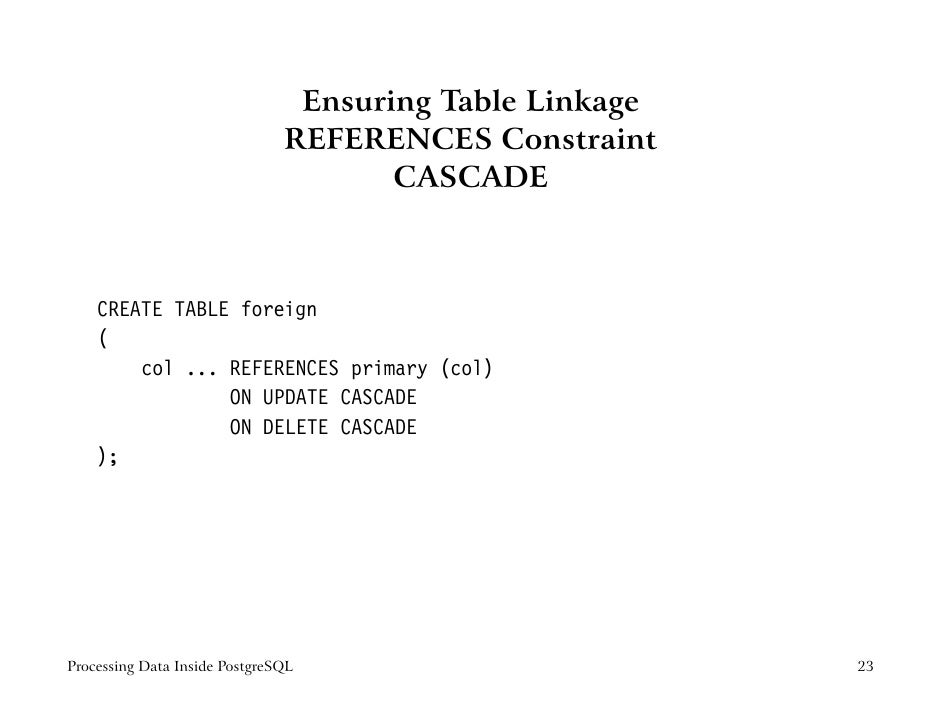 Ensuring Table Linkage
REFERENCES Constraint
CASCADE

CREATE TABLE foreign
(
    col ... REFERENCES primary (col)
            ON UPDATE CASCADE
            ON DELETE CASCADE
);

Processing Data Inside PostgreSQL 23